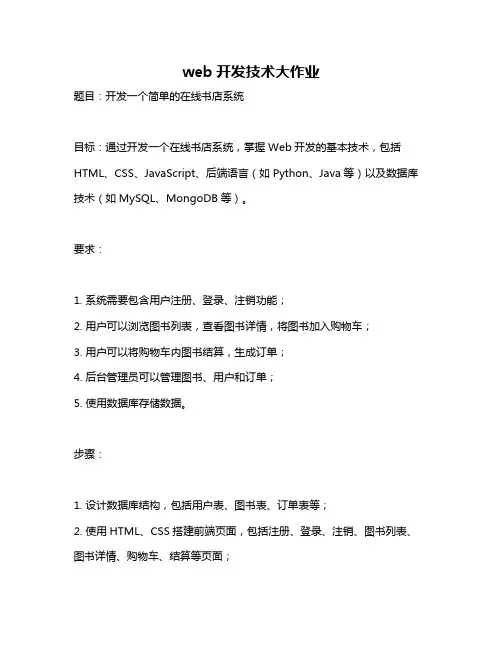 web 开发技术大作业

题目：开发一个简单的在线书店系统

目标：通过开发一个在线书店系统，掌握 Web 开发的基本技术，包括 HTML、CSS、JavaScript、后端语言（如 Python、Java 等）以及数据库技术（如 MySQL、MongoDB 等）。

要求：

1. 系统需要包含用户注册、登录、注销功能；
2. 用户可以浏览图书列表，查看图书详情，将图书加入购物车；
3. 用户可以将购物车内图书结算，生成订单；
4. 后台管理员可以管理图书、用户和订单；
5. 使用数据库存储数据。

步骤：

1. 设计数据库结构，包括用户表、图书表、订单表等；
2. 使用 HTML、CSS 搭建前端页面，包括注册、登录、注销、图书列表、图书详情、购物车、结算等页面；